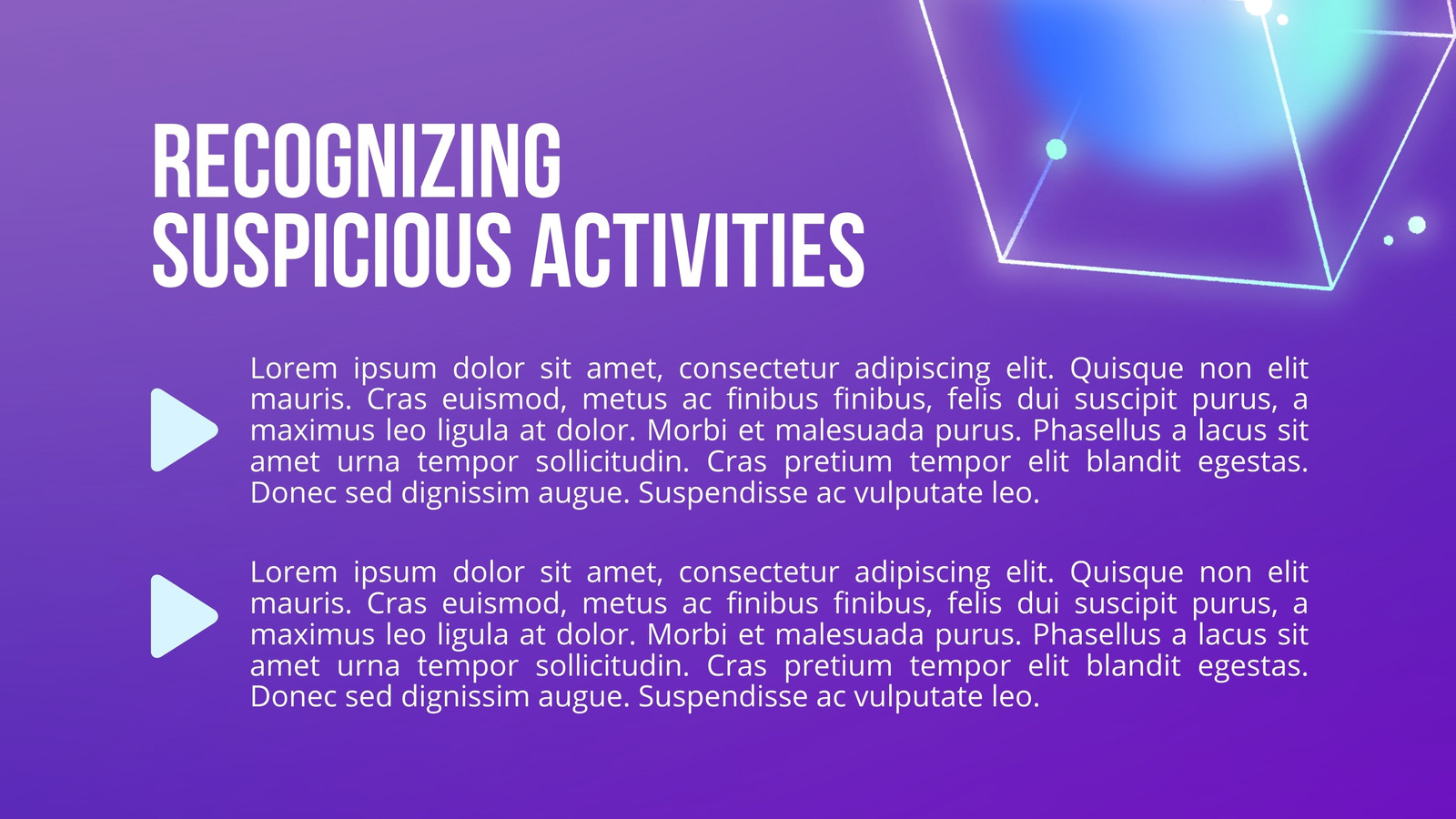 RECOGNIZING
SUSPICIOUS ACTIVITIES

Lorem ipsum dolor sit amet, consectetur adipiscing elit. Quisque non elit mauris. Cras euismod, metus ac finibus finibus, felis dui suscipit purus, a maximus leo ligula at dolor. Morbi et malesuada purus. Phasellus a lacus sit amet urna tempor sollicitudin. Cras pretium tempor elit blandit egestas. Donec sed dignissim augue. Suspendisse ac vulputate leo.

Lorem ipsum dolor sit amet, consectetur adipiscing elit. Quisque non elit mauris. Cras euismod, metus ac finibus finibus, felis dui suscipit purus, a maximus leo ligula at dolor. Morbi et malesuada purus. Phasellus a lacus sit amet urna tempor sollicitudin. Cras pretium tempor elit blandit egestas. Donec sed dignissim augue. Suspendisse ac vulputate leo.